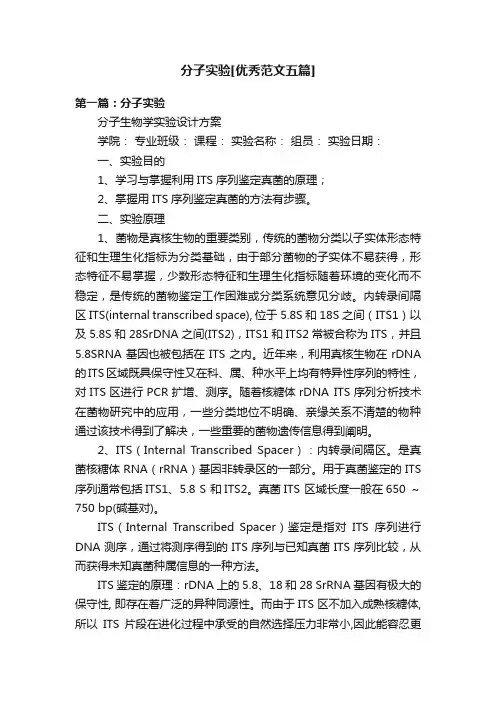 分子实验[优秀范文五篇]

第一篇：分子实验

分子生物学实验设计方案

学院： 专业班级： 课程： 实验名称： 组员： 实验日期：

一、实验目的

1、学习与掌握利用 ITS 序列鉴定真菌的原理；

2、掌握用 ITS 序列鉴定真菌的方法有步骤。

二、实验原理

1、菌物是真核生物的重要类别，传统的菌物分类以子实体形态特征和生理生化指标为分类基础，由于部分菌物的子实体不易获得，形态特征不易掌握，少数形态特征和生理生化指标随着环境的变化而不稳定，是传统的菌物鉴定工作困难或分类系统意见分歧。内转录间隔区 ITS(internal transcribed space), 位于 5.8S 和 18S 之间（ITS1）以及 5.8S 和 28SrDNA 之间(ITS2)，ITS1 和 ITS2 常被合称为 ITS，并且 5.8SRNA 基因也被包括在 ITS 之内。近年来，利用真核生物在 rDNA 的 ITS 区域既具保守性又在科、属、种水平上均有特异性序列的特性，对 ITS 区进行 PCR 扩增、测序。随着核糖体 rDNA ITS 序列分析技术在菌物研究中的应用，一些分类地位不明确、亲缘关系不清楚的物种通过该技术得到了解决，一些重要的菌物遗传信息得到阐明。

2、ITS（Internal Transcribed Spacer）：内转录间隔区。是真菌核糖体 RNA（rRNA）基因非转录区的一部分。用于真菌鉴定的 ITS 序列通常包括 ITS1、5.8 S 和 ITS2。真菌 ITS 区域长度一般在 650 ~ 750 bp(碱基对)。

ITS（Internal Transcribed Spacer）鉴定是指对 ITS 序列进行 DNA 测序，通过将测序得到的 ITS 序列与已知真菌 ITS 序列比较，从而获得未知真菌种属信息的一种方法。

ITS 鉴定的原理：rDNA 上的 5.8、18 和 28 SrRNA 基因有极大的保守性, 即存在着广泛的异种同源性。而由于 ITS 区不加入成熟核糖体, 所以 ITS 片段在进化过程中承受的自然选择压力非常小,因此能容忍更